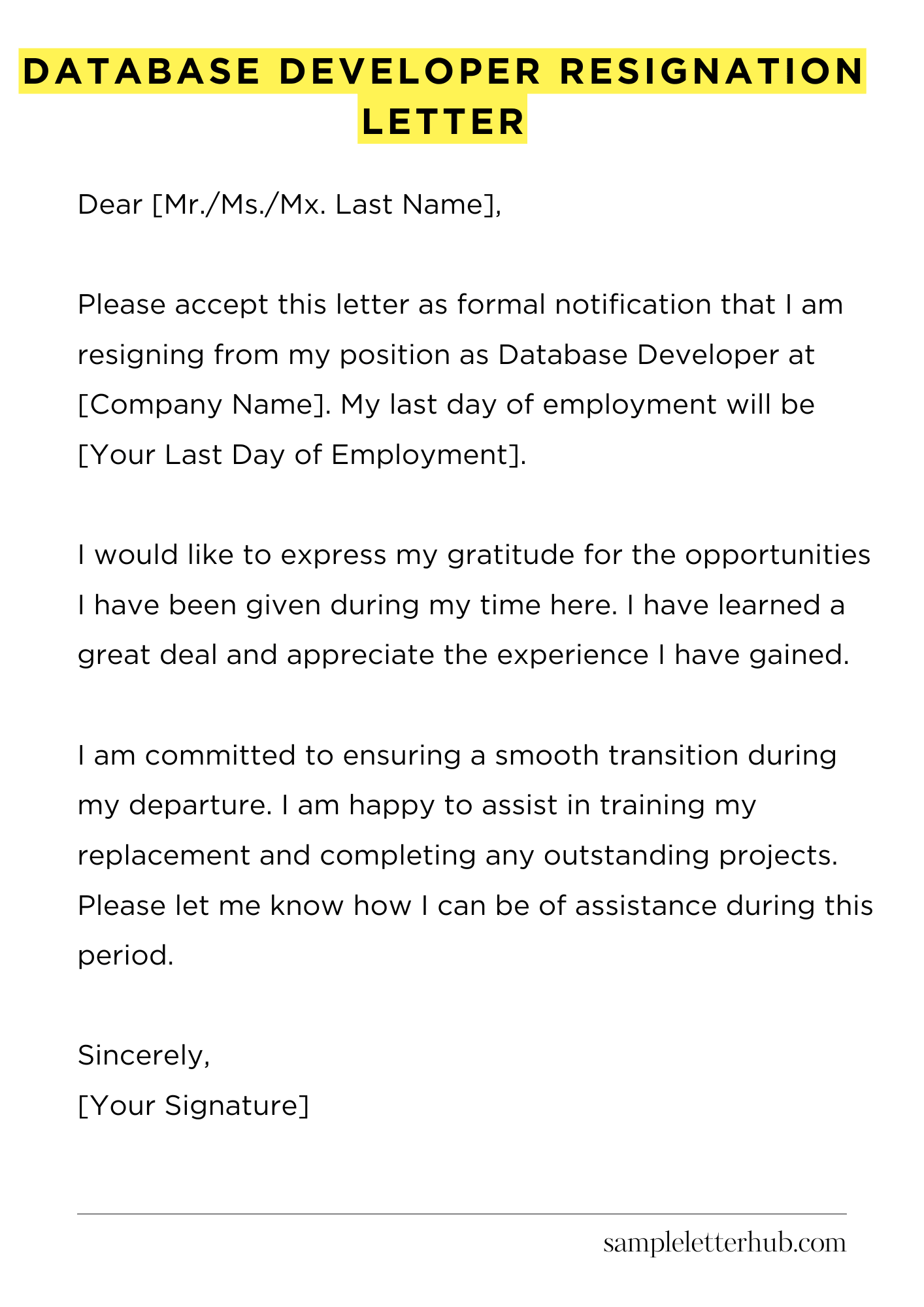 DATABASE DEVELOPER RESIGNATION LETTER

Dear [Mr./Ms./Mx. Last Name],

Please accept this letter as formal notification that I am resigning from my position as Database Developer at [Company Name]. My last day of employment will be [Your Last Day of Employment].

I would like to express my gratitude for the opportunities I have been given during my time here. I have learned a great deal and appreciate the experience I have gained.

I am committed to ensuring a smooth transition during my departure. I am happy to assist in training my replacement and completing any outstanding projects. Please let me know how I can be of assistance during this period.

Sincerely,
[Your Signature]

sampleletterhub.com